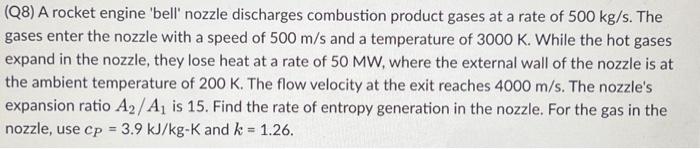 (Q8) A rocket engine 'bell' nozzle discharges combustion product gases at a rate of 500 kg/s. The gases enter the nozzle with a speed of 500 m/s and a temperature of 3000 K. While the hot gases expand in the nozzle, they lose heat at a rate of 50 MW, where the external wall of the nozzle is at the ambient temperature of 200 K. The flow velocity at the exit reaches 4000 m/s. The nozzle's expansion ratio $A_2/A_1$ is 15. Find the rate of entropy generation in the nozzle. For the gas in the nozzle, use $c_P$ = 3.9 kJ/kg-K and $k$ = 1.26.